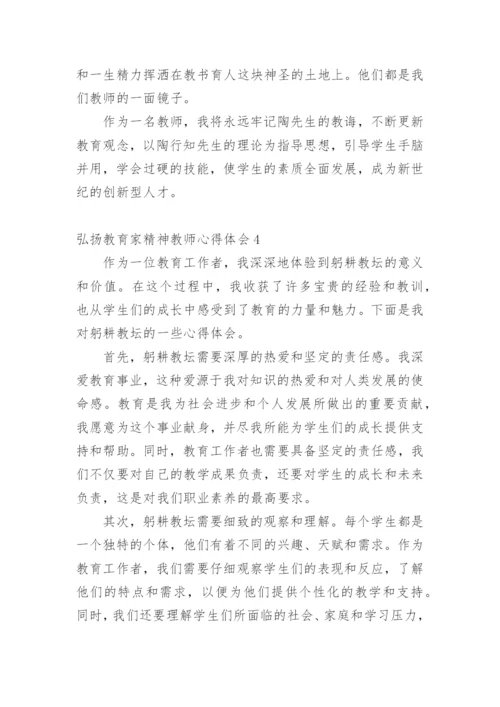 和一生精力挥洒在教书育人这块神圣的土地上。他们都是我们教师的一面镜子。

作为一名教师，我将永远牢记陶先生的教诲，不断更新教育观念，以陶行知先生的理论为指导思想，引导学生手脑并用，学会过硬的技能，使学生的素质全面发展，成为新世纪的创新型人才。

弘扬教育家精神教师心得体会4

作为一位教育工作者，我深深地体验到躬耕教坛的意义和价值。在这个过程中，我收获了许多宝贵的经验和教训，也从学生们的成长中感受到了教育的力量和魅力。下面是我对躬耕教坛的一些心得体会。

首先，躬耕教坛需要深厚的热爱和坚定的责任感。我深爱教育事业，这种爱源于我对知识的热爱和对人类发展的使命感。教育是我为社会进步和个人发展所做出的重要贡献，我愿意为这个事业献身，并尽我所能为学生们的成长提供支持和帮助。同时，教育工作者也需要具备坚定的责任感，我们不仅要对自己的教学成果负责，还要对学生的成长和未来负责，这是对我们职业素养的最高要求。

其次，躬耕教坛需要细致的观察和理解。每个学生都是一个独特的个体，他们有着不同的兴趣、天赋和需求。作为教育工作者，我们需要仔细观察学生们的表现和反应，了解他们的特点和需求，以便为他们提供个性化的教学和支持。同时，我们还要理解学生们所面临的社会、家庭和学习压力，